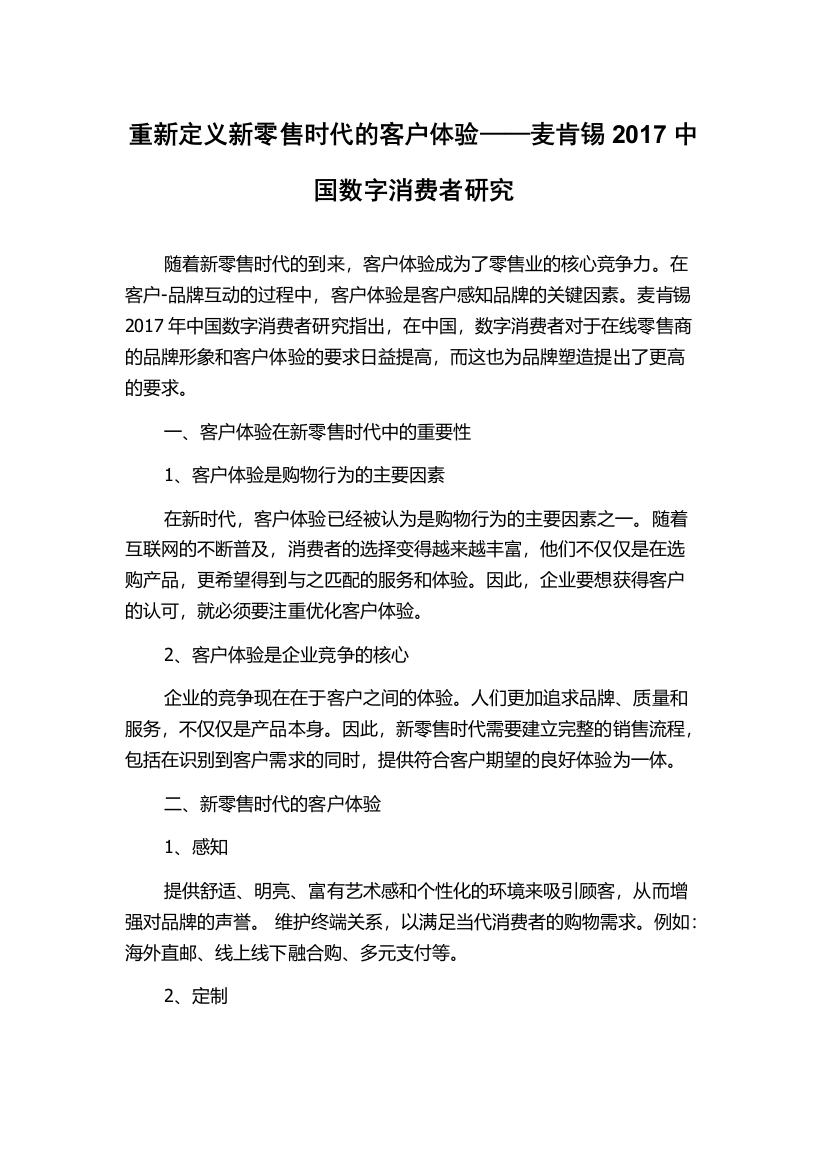 重新定义新零售时代的客户体验——麦肯锡 2017 中国数字消费者研究

随着新零售时代的到来，客户体验成为了零售业的核心竞争力。在客户-品牌互动的过程中，客户体验是客户感知品牌的关键因素。麦肯锡 2017 年中国数字消费者研究指出，在中国，数字消费者对于在线零售商的品牌形象和客户体验的要求日益提高，而这也为品牌塑造提出了更高的要求。

一、客户体验在新零售时代中的重要性

1、客户体验是购物行为的主要因素

在新时代，客户体验已经被认为是购物行为的主要因素之一。随着互联网的不断普及，消费者的选择变得越来越丰富，他们不仅仅是在选购产品，更希望得到与之匹配的服务和体验。因此，企业要想获得客户的认可，就必须要注重优化客户体验。

2、客户体验是企业竞争的核心

企业的竞争现在在于客户之间的体验。人们更加追求品牌、质量和服务，不仅仅是产品本身。因此，新零售时代需要建立完整的销售流程，包括在识别到客户需求的同时，提供符合客户期望的良好体验为一体。

二、新零售时代的客户体验

1、感知

提供舒适、明亮、富有艺术感和个性化的环境来吸引顾客，从而增强对品牌的声誉。 维护终端关系，以满足当代消费者的购物需求。例如：海外直邮、线上线下融合购、多元支付等。

2、定制